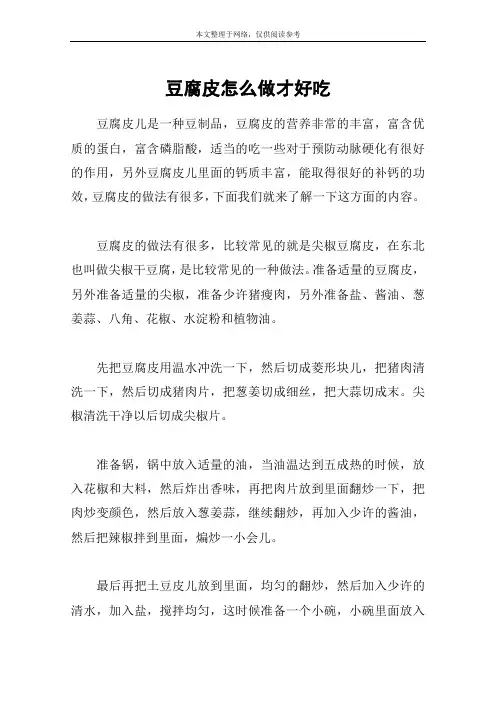 本文整理于网络，仅供阅读参考

豆腐皮怎么做才好吃

豆腐皮儿是一种豆制品，豆腐皮的营养非常的丰富，富含优质的蛋白，富含磷脂酸，适当的吃一些对于预防动脉硬化有很好的作用，另外豆腐皮儿里面的钙质丰富，能取得很好的补钙的功效，豆腐皮的做法有很多，下面我们就来了解一下这方面的内容。

豆腐皮的做法有很多，比较常见的就是尖椒豆腐皮，在东北也叫做尖椒干豆腐，是比较常见的一种做法。准备适量的豆腐皮，另外准备适量的尖椒，准备少许猪瘦肉，另外准备盐、酱油、葱姜蒜、八角、花椒、水淀粉和植物油。

先把豆腐皮用温水冲洗一下，然后切成菱形块儿，把猪肉清洗一下，然后切成猪肉片，把葱姜切成细丝，把大蒜切成末。尖椒清洗干净以后切成尖椒片。

准备锅，锅中放入适量的油，当油温达到五成热的时候，放入花椒和大料，然后炸出香味，再把肉片放到里面翻炒一下，把肉炒变颜色，然后放入葱姜蒜，继续翻炒，再加入少许的酱油，然后把辣椒拌到里面，煸炒一小会儿。

最后再把土豆皮儿放到里面，均匀的翻炒，然后加入少许的清水，加入盐，搅拌均匀，这时候准备一个小碗，小碗里面放入